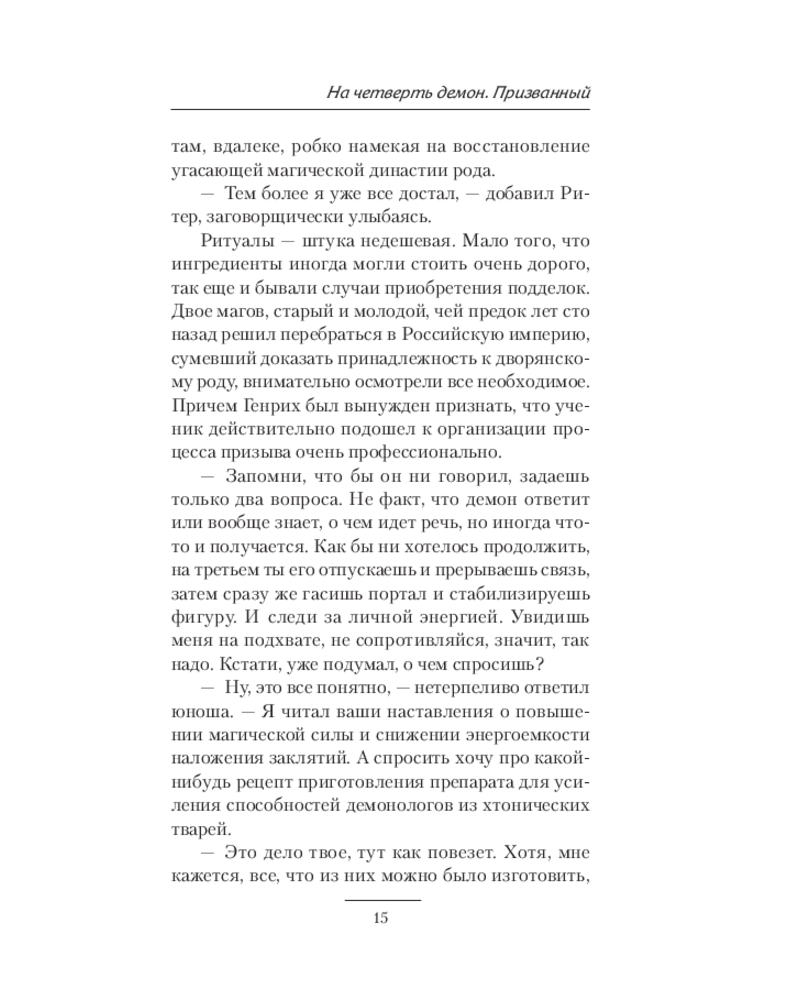 На четверть демон. Призванный

там, вдалеке, робко намекая на восстановление угасающей магической династии рода.

— Тем более я уже все достал, — добавил Ритер, заговорщически улыбаясь.

Ритуалы — штука недешевая. Мало того, что ингредиенты иногда могли стоить очень дорого, так еще и бывали случаи приобретения подделок. Двое магов, старый и молодой, чей предок лет сто назад решил перебраться в Российскую империю, сумевший доказать принадлежность к дворянскому роду, внимательно осмотрели все необходимое. Причем Генрих был вынужден признать, что ученик действительно подошел к организации процесса призыва очень профессионально.

— Запомни, что бы он ни говорил, задаешь только два вопроса. Не факт, что демон ответит или вообще знает, о чем идет речь, но иногда что-то и получается. Как бы ни хотелось продолжить, на третьем ты его отпускаешь и прерываешь связь, затем сразу же гасишь портал и стабилизируешь фигуру. И следи за личной энергией. Увидишь меня на подхвате, не сопротивляйся, значит, так надо. Кстати, уже подумал, о чем спросишь?

— Ну, это все понятно, — нетерпеливо ответил юноша. — Я читал ваши наставления о повышении магической силы и снижении энергоемкости наложения заклятий. А спросить хочу про какой-нибудь рецепт приготовления препарата для усиления способностей демонологов из хтонических тварей.

— Это дело твое, тут как повезет. Хотя, мне кажется, все, что из них можно было изготовить,

15